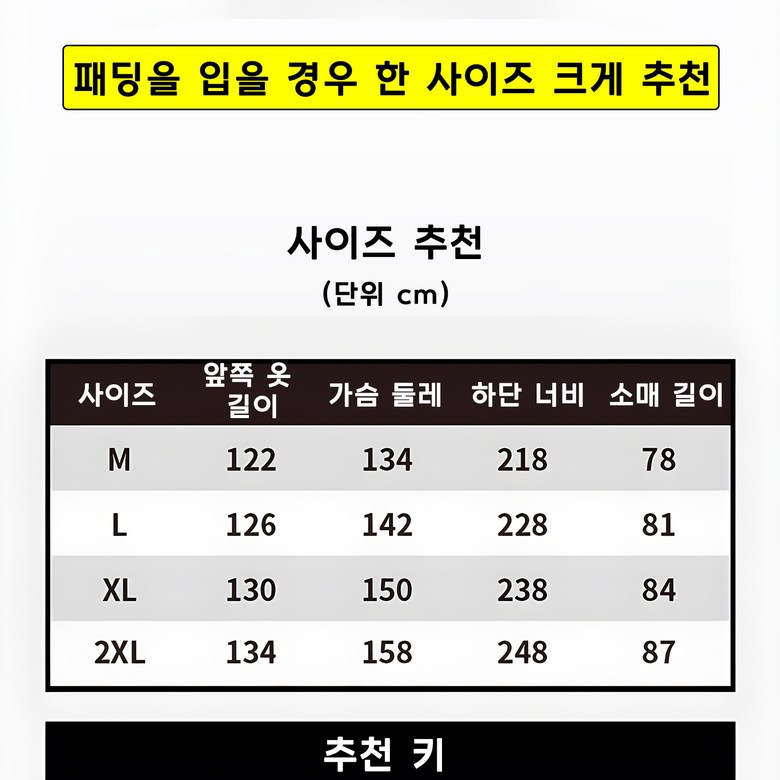 패딩을 입을 경우 한 사이즈 크게 추천

사이즈 추천

(단위 cm)

| 사이즈 | 앞쪽 옷 길이 | 가슴 둘레 | 하단 너비 | 소매 길이 |
|---|---|---|---|---|
| M | 122 | 134 | 218 | 78 |
| L | 126 | 142 | 228 | 81 |
| XL | 130 | 150 | 238 | 84 |
| 2XL | 134 | 158 | 248 | 87 |

추천 키